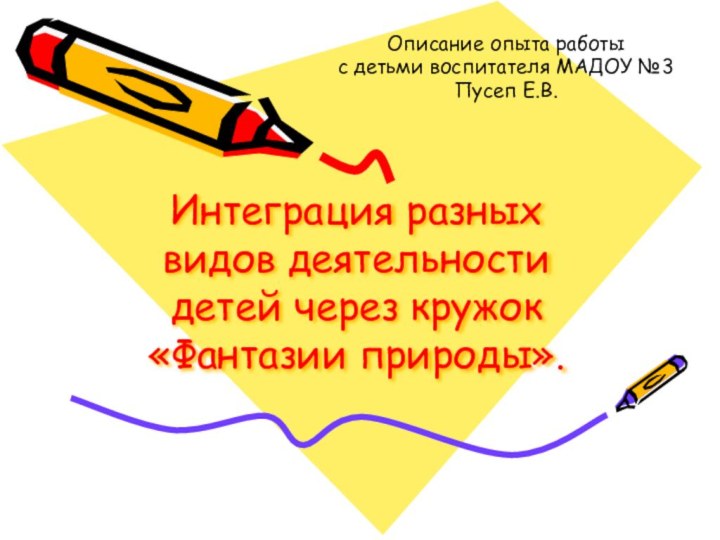 Описание опыта работы с детьми воспитателя МАДОУ №3 Пусеп Е.В.

Интеграция разных видов деятельности детей через кружок «Фантазии природы».